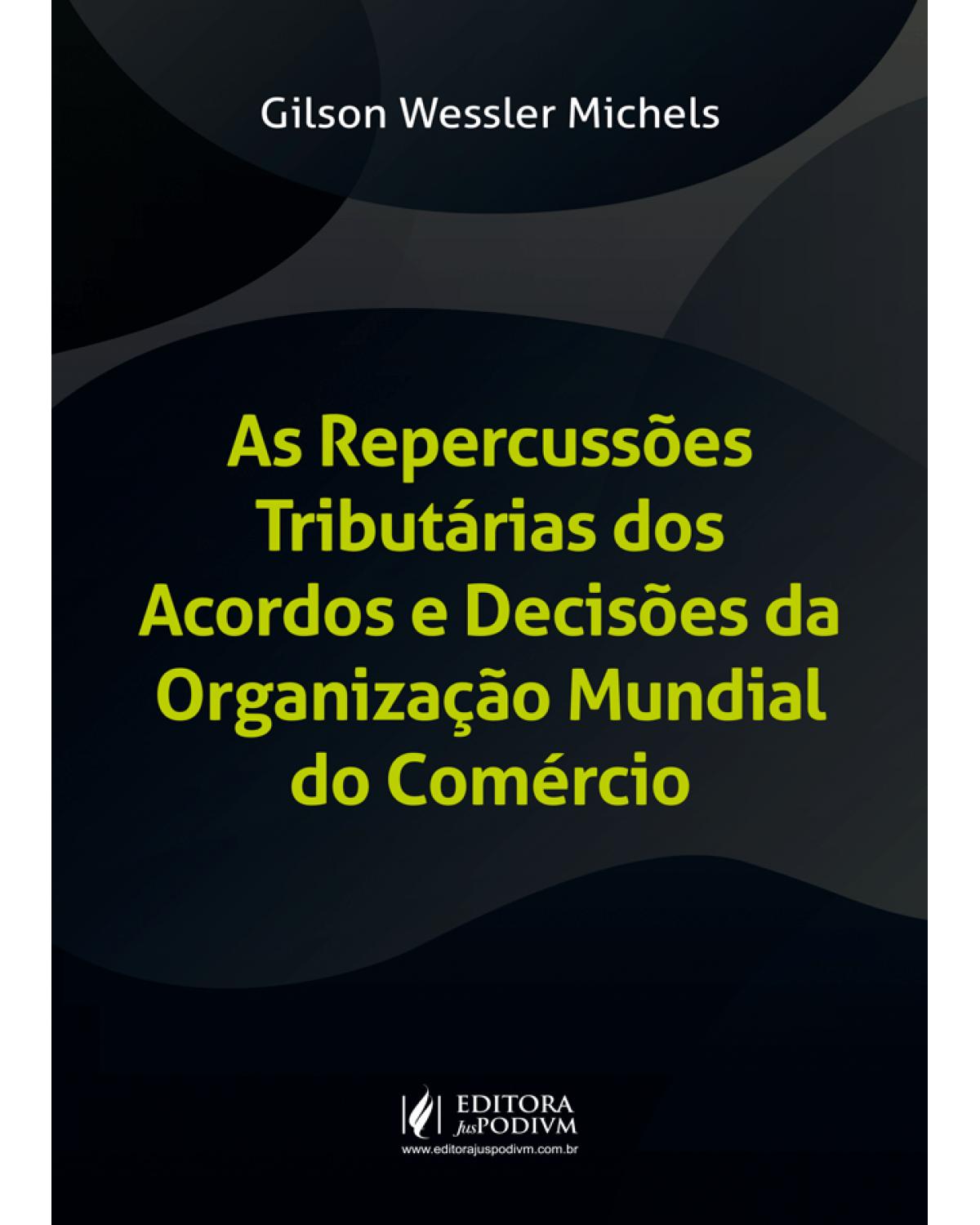 Gilson Wessler Michels

As Repercussões Tributárias dos Acordos e Decisões da Organização Mundial do Comércio

EDITORA JusPODIVM
www.editorajuspodivm.com.br